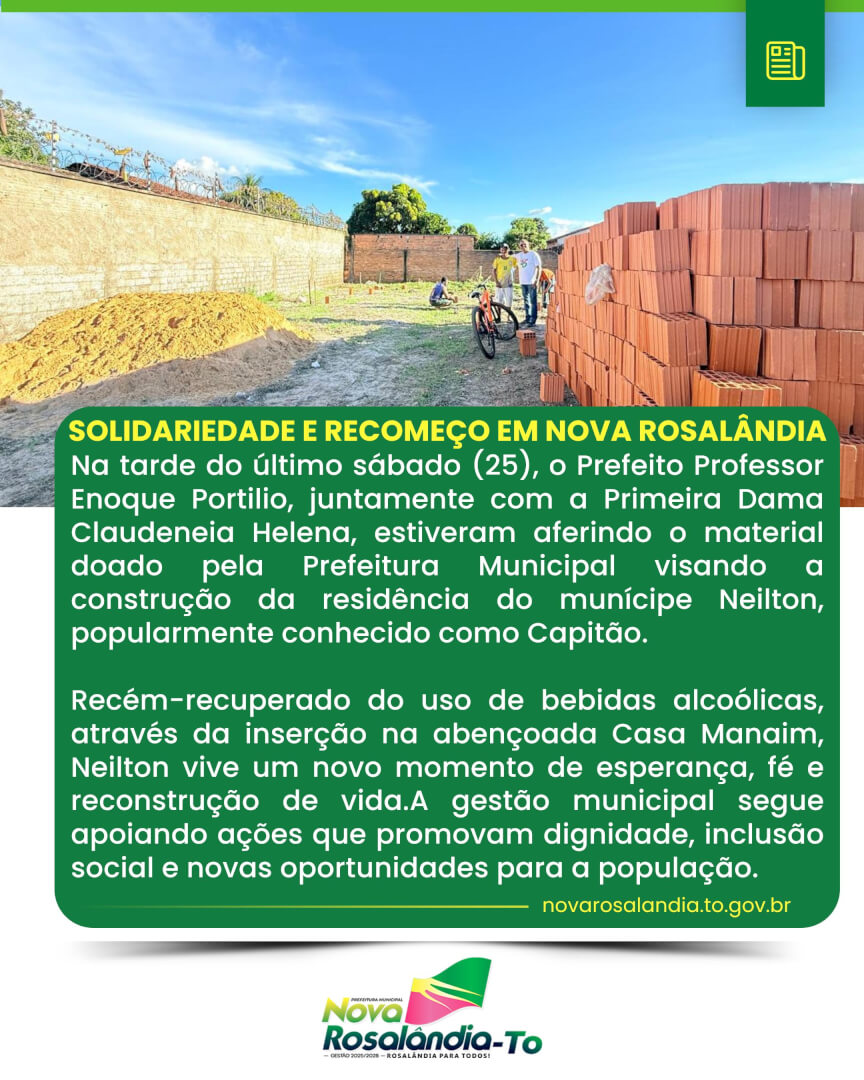 SOLIDARIEDADE E RECOMEÇO EM NOVA ROSALÂNDIA

Na tarde do último sábado (25), o Prefeito Professor Enoque Portilio, juntamente com a Primeira Dama Claudeneia Helena, estiveram aferindo o material doado pela Prefeitura Municipal visando a construção da residência do munícipe Neilton, popularmente conhecido como Capitão.

Recém-recuperado do uso de bebidas alcoólicas, através da inserção na abençoada Casa Manaim, Neilton vive um novo momento de esperança, fé e reconstrução de vida.A gestão municipal segue apoiando ações que promovam dignidade, inclusão social e novas oportunidades para a população.

novarosalandia.to.gov.br

PREFEITURA MUNICIPAL
Nova Rosalândia-To
— GESTÃO 2025/2028 — ROSALÂNDIA PARA TODOS!